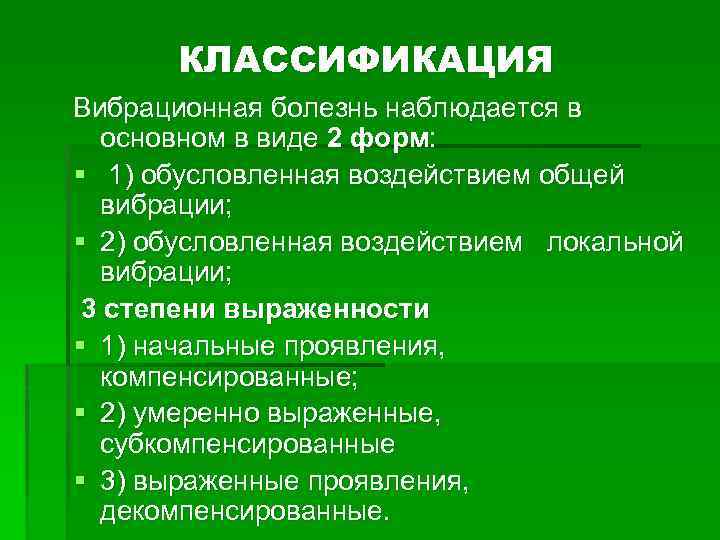 КЛАССИФИКАЦИЯ

Вибрационная болезнь наблюдается в основном в виде 2 форм:

• 1) обусловленная воздействием общей вибрации;
• 2) обусловленная воздействием локальной вибрации;

3 степени выраженности

• 1) начальные проявления, компенсированные;
• 2) умеренно выраженные, субкомпенсированные
• 3) выраженные проявления, декомпенсированные.